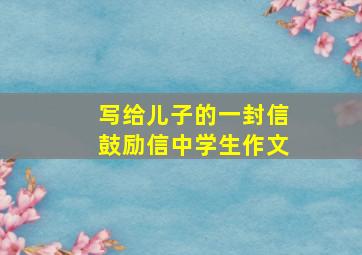 写给儿子的一封信
鼓励信中学生作文